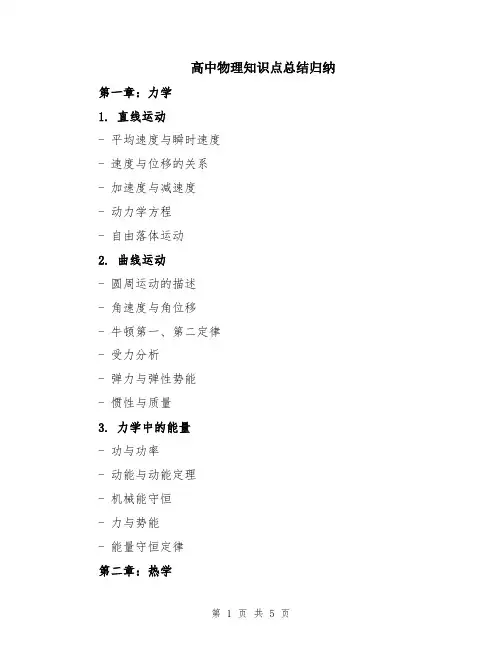 高中物理知识点总结归纳

第一章：力学

1. 直线运动

- 平均速度与瞬时速度

- 速度与位移的关系

- 加速度与减速度

- 动力学方程

- 自由落体运动

2. 曲线运动

- 圆周运动的描述

- 角速度与角位移

- 牛顿第一、第二定律

- 受力分析

- 弹力与弹性势能

- 惯性与质量

3. 力学中的能量

- 功与功率

- 动能与动能定理

- 机械能守恒

- 力与势能

- 能量守恒定律

第二章：热学

第 1 页 共 5 页